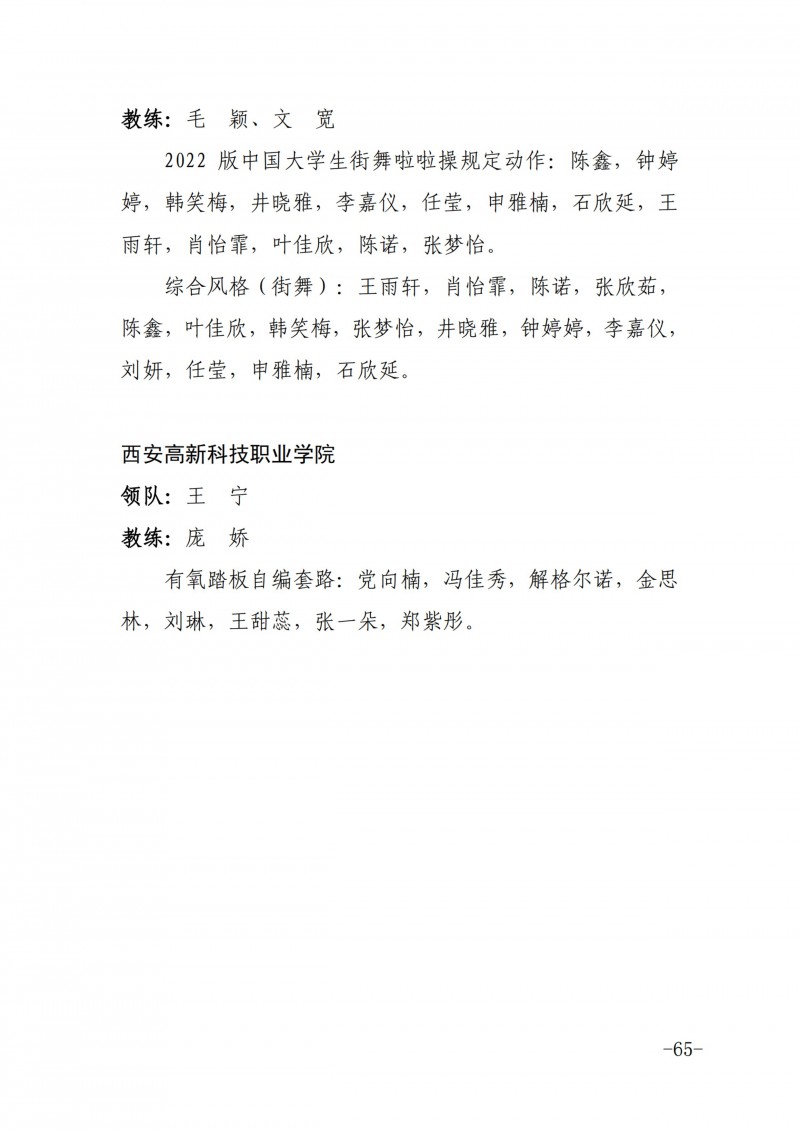 教练：毛　颖、文　宽

2022 版中国大学生街舞啦啦操规定动作：陈鑫，钟婷婷，韩笑梅，井晓雅，李嘉仪，任莹，申雅楠，石欣延，王雨轩，肖怡霏，叶佳欣，陈诺，张梦怡。

综合风格（街舞）：王雨轩，肖怡霏，陈诺，张欣茹，陈鑫，叶佳欣，韩笑梅，张梦怡，井晓雅，钟婷婷，李嘉仪，刘妍，任莹，申雅楠，石欣延。

西安高新科技职业学院
领队：王　宁
教练：庞　娇

有氧踏板自编套路：党向楠，冯佳秀，解格尔诺，金思林，刘琳，王甜蕊，张一朵，郑紫彤。

-65-